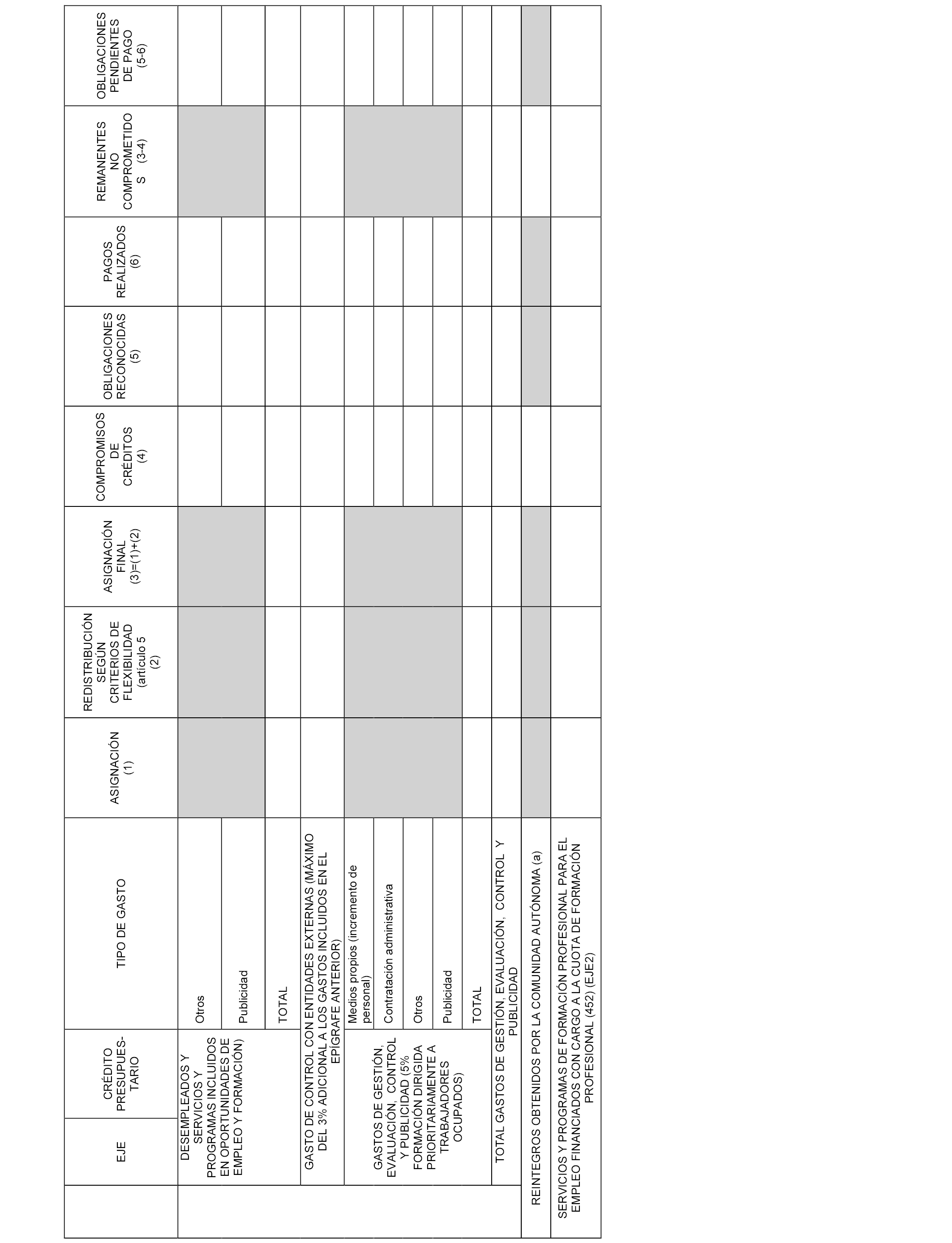 | | EJE | CRÉDITO PRESUPUESTARIO | TIPO DE GASTO | ASIGNACIÓN (1) | REDISTRIBUCIÓN SEGÚN CRITERIOS DE FLEXIBILIDAD (artículo 5 (2) | ASIGNACIÓN FINAL (3)=(1)+(2) | COMPROMISOS DE CRÉDITOS (4) | OBLIGACIONES RECONOCIDAS (5) | PAGOS REALIZADOS (6) | REMANENTES NO COMPROMETIDOS (3-4) | OBLIGACIONES PENDIENTES DE PAGO (5-6) |
|---|---|---|---|---|---|---|---|---|---|---|---|
| | DESEMPLEADOS Y SERVICIOS Y PROGRAMAS INCLUIDOS EN OPORTUNIDADES DE EMPLEO Y FORMACIÓN) | | Otros | | | | | | | | |
| | | | Publicidad | | | | | | | | |
| | | | TOTAL | | | | | | | | |
| | GASTO DE CONTROL CON ENTIDADES EXTERNAS (MÁXIMO DEL 3% ADICIONAL A LOS GASTOS INCLUIDOS EN EL EPÍGRAFE ANTERIOR) | | | | | | | | | | |
| | GASTOS DE GESTIÓN, EVALUACIÓN, CONTROL Y PUBLICIDAD (5% FORMACIÓN DIRIGIDA PRIORITARIAMENTE A TRABAJADORES OCUPADOS) | | Medios propios (incremento de personal) | | | | | | | | |
| | | | Contratación administrativa | | | | | | | | |
| | | | Otros | | | | | | | | |
| | | | Publicidad | | | | | | | | |
| | | | TOTAL | | | | | | | | |
| | TOTAL GASTOS DE GESTIÓN, EVALUACIÓN, CONTROL Y PUBLICIDAD | | | | | | | | | | |
| REINTEGROS OBTENIDOS POR LA COMUNIDAD AUTÓNOMA (a) | | | | | | | | | | | |
| SERVICIOS Y PROGRAMAS DE FORMACIÓN PROFESIONAL PARA EL EMPLEO FINANCIADOS CON CARGO A LA CUOTA DE FORMACIÓN PROFESIONAL (452) (EJE2) | | | | | | | | | | | |